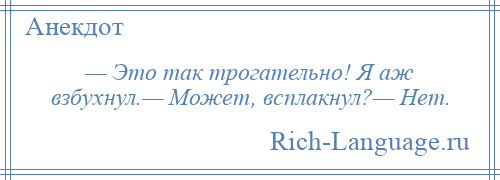 Анекдот

— Это так трогательно! Я аж взбухнул.— Может, всплакнул?— Нет.

Rich-Language.ru